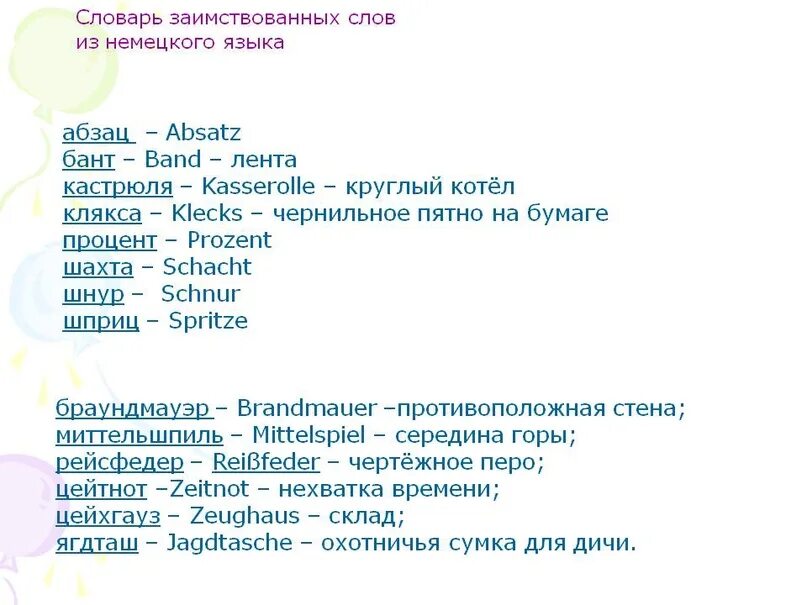 Словарь заимствованных слов
из немецкого языка

абзац – Absatz
бант – Band – лента
кастрюля – Kasserolle – круглый котёл
клякса – Klecks – чернильное пятно на бумаге
процент – Prozent
шахта – Schacht
шнур – Schnur
шприц – Spritze

браундмауэр – Brandmauer –противоположная стена;
миттельшпиль – Mittelspiel – середина горы;
рейсфедер – Reißfeder – чертёжное перо;
цейтнот –Zeitnot – нехватка времени;
цейхгауз – Zeughaus – склад;
ягдташ – Jagdtasche – охотничья сумка для дичи.